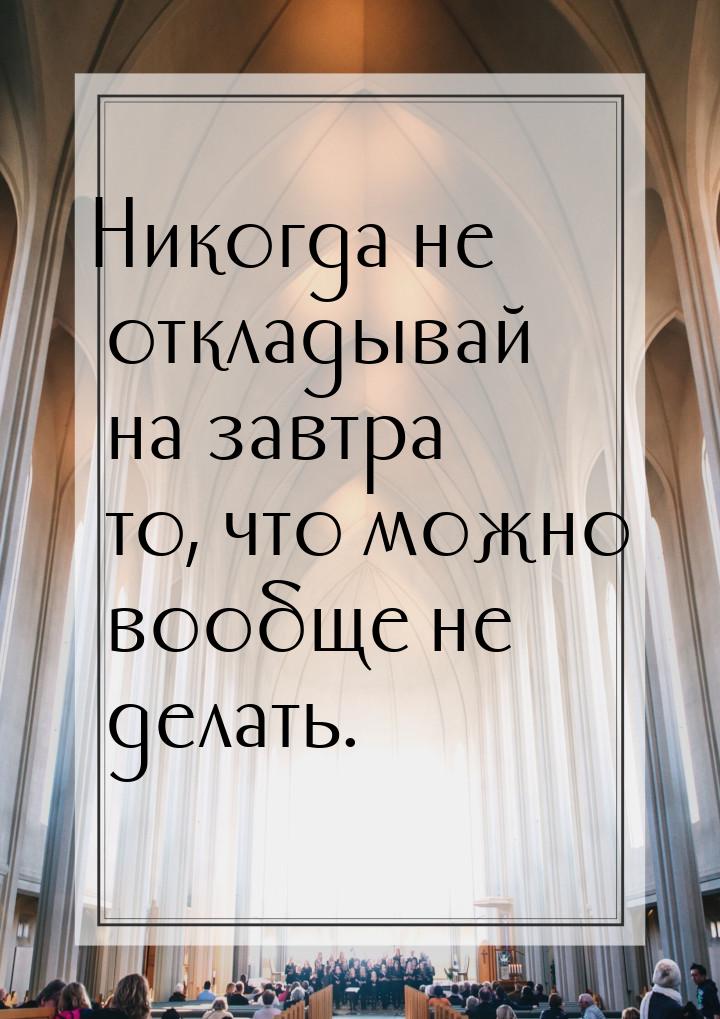 Никогда не откладывай на завтра то, что можно вообще не делать.